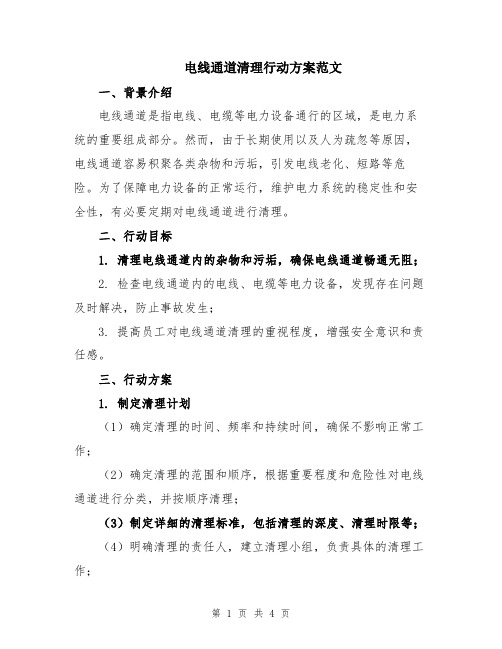 电线通道清理行动方案范文

一、背景介绍

电线通道是指电线、电缆等电力设备通行的区域，是电力系统的重要组成部分。然而，由于长期使用以及人为疏忽等原因，电线通道容易积聚各类杂物和污垢，引发电线老化、短路等危险。为了保障电力设备的正常运行，维护电力系统的稳定性和安全性，有必要定期对电线通道进行清理。

二、行动目标

1. 清理电线通道内的杂物和污垢，确保电线通道畅通无阻；

2. 检查电线通道内的电线、电缆等电力设备，发现存在问题及时解决，防止事故发生；

3. 提高员工对电线通道清理的重视程度，增强安全意识和责任感。

三、行动方案

1. 制定清理计划

（1）确定清理的时间、频率和持续时间，确保不影响正常工作；

（2）确定清理的范围和顺序，根据重要程度和危险性对电线通道进行分类，并按顺序清理；

（3）制定详细的清理标准，包括清理的深度、清理时限等；

（4）明确清理的责任人，建立清理小组，负责具体的清理工作；

第 1 页 共 4 页